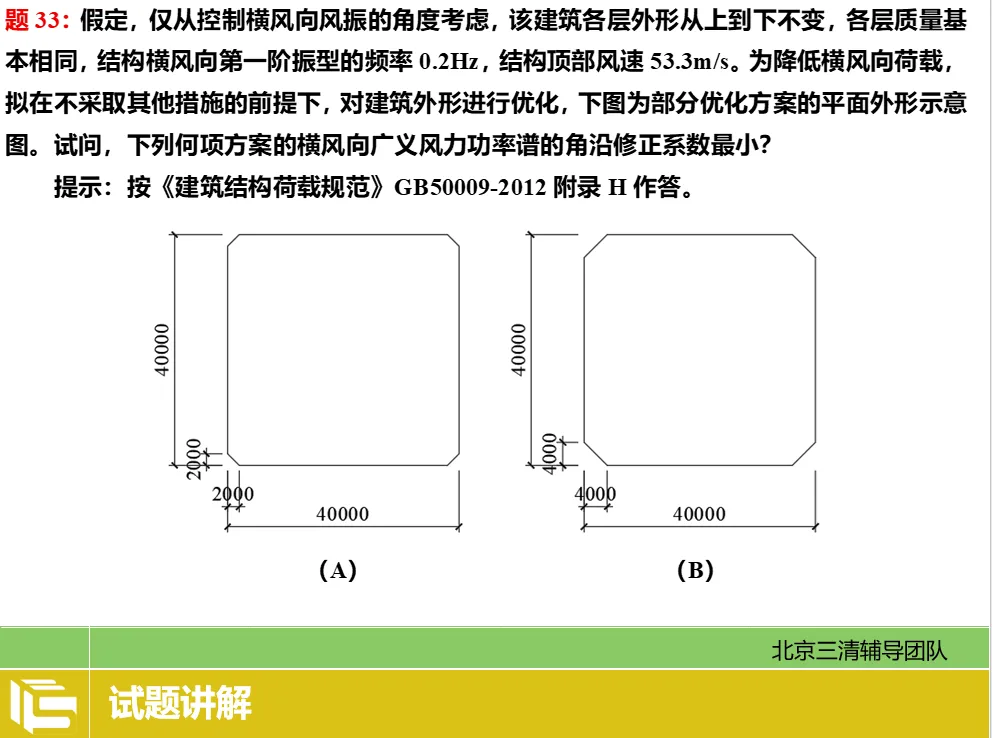 题33:假定，仅从控制横风向风振的角度考虑，该建筑各层外形从上到下不变，各层质量基本相同，结构横风向第一阶振型的频率0.2Hz，结构顶部风速53.3m/s。为降低横风向荷载，拟在不采取其他措施的前提下，对建筑外形进行优化，下图为部分优化方案的平面外形示意图。试问，下列何项方案的横风向广义风力功率谱的角沿修正系数最小？

提示：按《建筑结构荷载规范》GB50009-2012附录H作答。

40000
2000
2000
40000

(A)

40000
4000
4000
40000

(B)

北京三清辅导团队

试题讲解